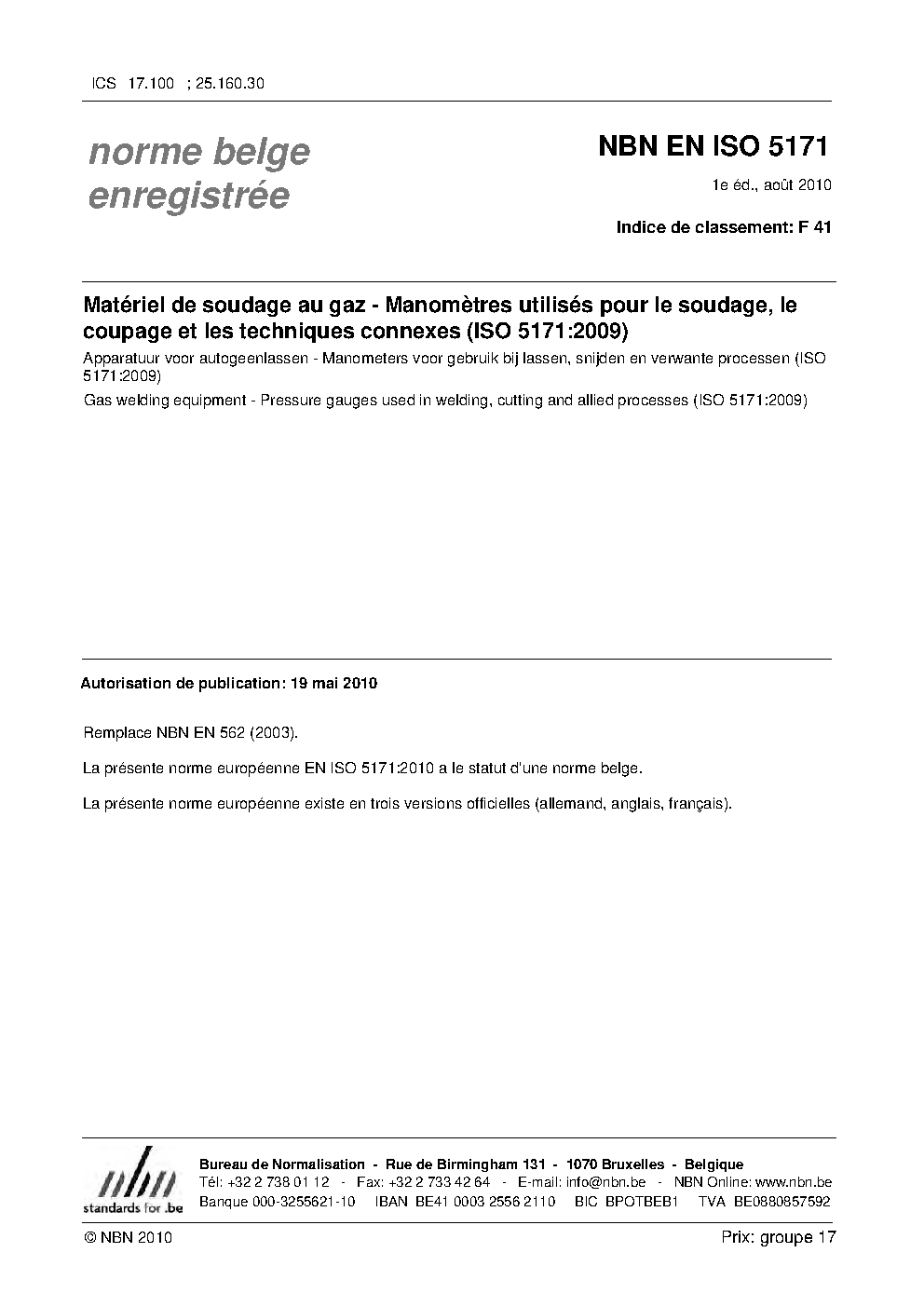 ICS 17.100 ; 25.160.30

norme belge enregistrée

NBN EN ISO 5171

1e éd., août 2010

Indice de classement: F 41

Matériel de soudage au gaz - Manomètres utilisés pour le soudage, le coupage et les techniques connexes (ISO 5171:2009)

Apparatuur voor autogeenlassen - Manometers voor gebruik bij lassen, snijden en verwante processen (ISO 5171:2009)

Gas welding equipment - Pressure gauges used in welding, cutting and allied processes (ISO 5171:2009)

Autorisation de publication: 19 mai 2010

Remplace NBN EN 562 (2003).

La présente norme européenne EN ISO 5171:2010 a le statut d'une norme belge.

La présente norme européenne existe en trois versions officielles (allemand, anglais, français).

nbn standards for .be

Bureau de Normalisation - Rue de Birmingham 131 - 1070 Bruxelles - Belgique
Tél: +32 2 738 01 12 - Fax: +32 2 733 42 64 - E-mail: info@nbn.be - NBN Online: www.nbn.be
Banque 000-3255621-10 IBAN BE41 0003 2556 2110 BIC BPOTBEB1 TVA BE0880857592

© NBN 2010

Prix: groupe 17